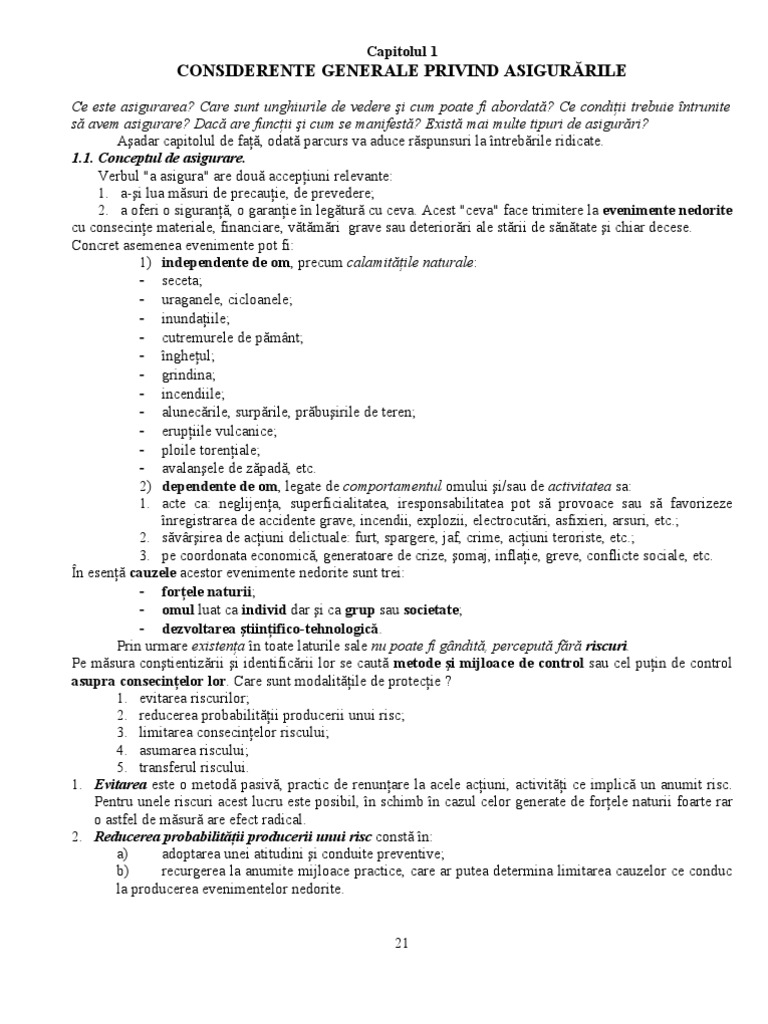 Capitolul 1
CONSIDERENTE GENERALE PRIVIND ASIGURĂRILE

Ce este asigurarea? Care sunt unghiurile de vedere şi cum poate fi abordată? Ce condiţii trebuie întrunite să avem asigurare? Dacă are funcţii şi cum se manifestă? Există mai multe tipuri de asigurări?

Aşadar capitolul de faţă, odată parcurs va aduce răspunsuri la întrebările ridicate.

1.1. Conceptul de asigurare.

Verbul "a asigura" are două accepţiuni relevante:
1. a-şi lua măsuri de precauţie, de prevedere;
2. a oferi o siguranţă, o garanţie în legătură cu ceva. Acest "ceva" face trimitere la evenimente nedorite cu consecinţe materiale, financiare, vătămări grave sau deteriorări ale stării de sănătate şi chiar decese.

Concret asemenea evenimente pot fi:
1) independente de om, precum calamităţile naturale:
- seceta;
- uraganele, cicloanele;
- inundaţiile;
- cutremurele de pământ;
- îngheţul;
- grindina;
- incendiile;
- alunecările, surpările, prăbuşirile de teren;
- erupţiile vulcanice;
- ploile torenţiale;
- avalanşele de zăpadă, etc.
2) dependente de om, legate de comportamentul omului şi/sau de activitatea sa:
1. acte ca: neglijenţa, superficialitatea, iresponsabilitatea pot să provoace sau să favorizeze înregistrarea de accidente grave, incendii, explozii, electrocutări, asfixieri, arsuri, etc.;
2. săvârşirea de acţiuni delictuale: furt, spargere, jaf, crime, acţiuni teroriste, etc.;
3. pe coordonata economică, generatoare de crize, şomaj, inflaţie, greve, conflicte sociale, etc.

În esenţă cauzele acestor evenimente nedorite sunt trei:
- forţele naturii;
- omul luat ca individ dar şi ca grup sau societate;
- dezvoltarea ştiinţifico-tehnologică.

Prin urmare existenţa în toate laturile sale nu poate fi gândită, percepută fără riscuri.

Pe măsura conştientizării şi identificării lor se caută metode şi mijloace de control sau cel puţin de control asupra consecinţelor lor. Care sunt modalităţile de protecţie ?
1. evitarea riscurilor;
2. reducerea probabilităţii producerii unui risc;
3. limitarea consecinţelor riscului;
4. asumarea riscului;
5. transferul riscului.

1. Evitarea este o metodă pasivă, practic de renunţare la acele acţiuni, activităţi ce implică un anumit risc. Pentru unele riscuri acest lucru este posibil, în schimb în cazul celor generate de forţele naturii foarte rar o astfel de măsură are efect radical.
2. Reducerea probabilităţii producerii unui risc constă în:
a) adoptarea unei atitudini şi conduite preventive;
b) recurgerea la anumite mijloace practice, care ar putea determina limitarea cauzelor ce conduc la producerea evenimentelor nedorite.

21